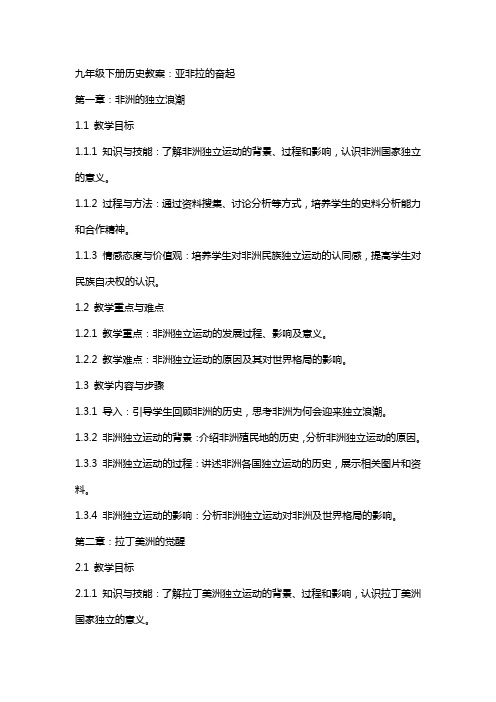 九年级下册历史教案：亚非拉的奋起

第一章：非洲的独立浪潮

1.1 教学目标

1.1.1 知识与技能：了解非洲独立运动的背景、过程和影响，认识非洲国家独立的意义。

1.1.2 过程与方法：通过资料搜集、讨论分析等方式，培养学生的史料分析能力和合作精神。

1.1.3 情感态度与价值观：培养学生对非洲民族独立运动的认同感，提高学生对民族自决权的认识。

1.2 教学重点与难点

1.2.1 教学重点：非洲独立运动的发展过程、影响及意义。

1.2.2 教学难点：非洲独立运动的原因及其对世界格局的影响。

1.3 教学内容与步骤

1.3.1 导入：引导学生回顾非洲的历史，思考非洲为何会迎来独立浪潮。

1.3.2 非洲独立运动的背景：介绍非洲殖民地的历史，分析非洲独立运动的原因。

1.3.3 非洲独立运动的过程：讲述非洲各国独立运动的历史，展示相关图片和资料。

1.3.4 非洲独立运动的影响：分析非洲独立运动对非洲及世界格局的影响。

第二章：拉丁美洲的觉醒

2.1 教学目标

2.1.1 知识与技能：了解拉丁美洲独立运动的背景、过程和影响，认识拉丁美洲国家独立的意义。